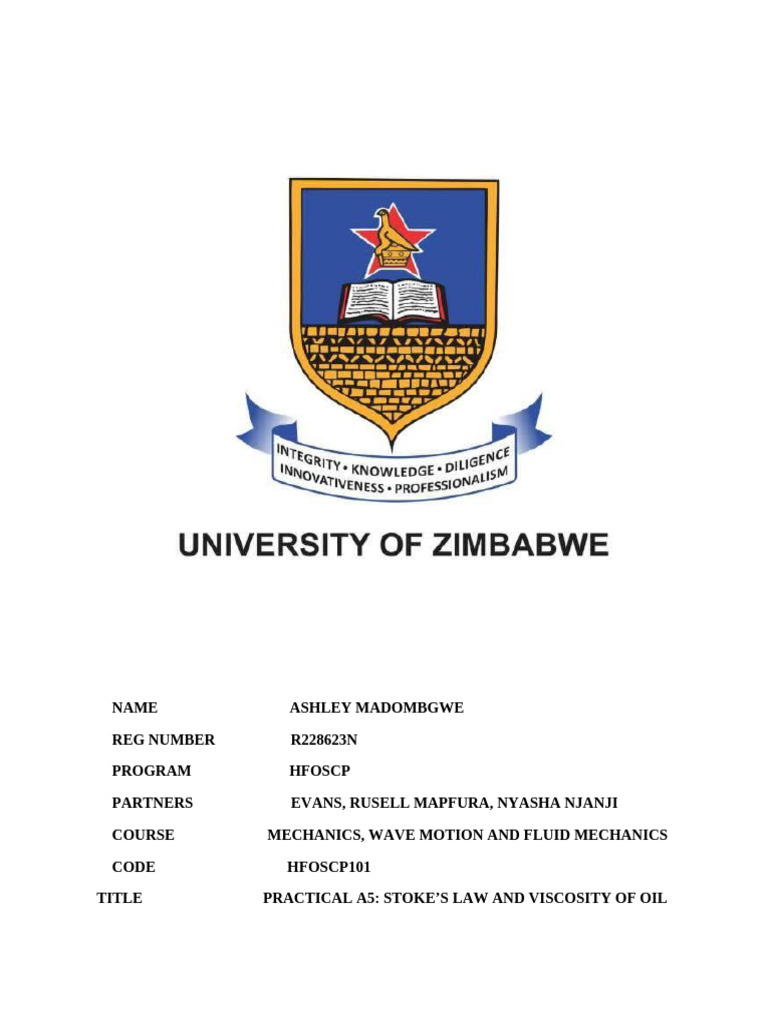 INTEGRITY • KNOWLEDGE • DILIGENCE
INNOVATIVENESS • PROFESSIONALISM

UNIVERSITY OF ZIMBABWE

NAME ASHLEY MADOMBGWE

REG NUMBER R228623N

PROGRAM HFOSCP

PARTNERS EVANS, RUSELL MAPFURA, NYASHA NJANJI

COURSE MECHANICS, WAVE MOTION AND FLUID MECHANICS

CODE HFOSCP101

TITLE PRACTICAL A5: STOKE'S LAW AND VISCOSITY OF OIL